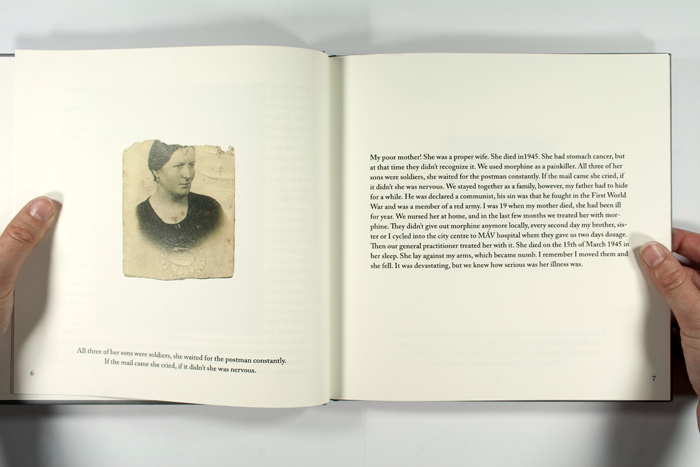 All three of her sons were soldiers, she waited for the postman constantly. If the mail came she cried, if it didn't she was nervous.

6

My poor mother! She was a proper wife. She died in1945. She had stomach cancer, but at that time they didn't recognize it. We used morphine as a painkiller. All three of her sons were soldiers, she waited for the postman constantly. If the mail came she cried, if it didn't she was nervous. We stayed together as a family, however, my father had to hide for a while. He was declared a communist, his sin was that he fought in the First World War and was a member of a red army. I was 19 when my mother died, she had been ill for year. We nursed her at home, and in the last few months we treated her with morphine. They didn't give out morphine anymore locally, every second day my brother, sister or I cycled into the city centre to MÁV hospital where they gave us two days dosage. Then our general practitioner treated her with it. She died on the 15th of March 1945 in her sleep. She lay against my arms, which became numb. I remember I moved them and she fell. It was devastating, but we knew how serious was her illness was.

7